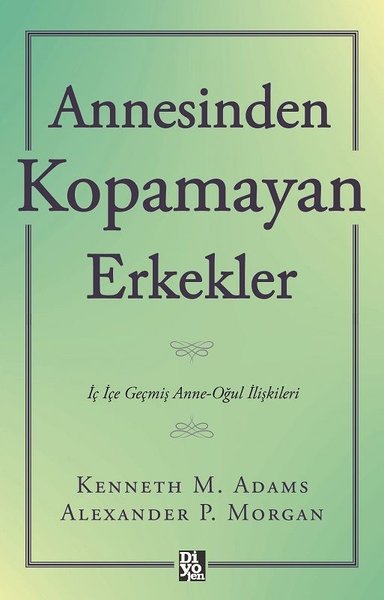 Annesinden Kopamayan Erkekler

İç İçe Geçmiş Anne-Oğul İlişkileri

Kenneth M. Adams
Alexander P. Morgan

Di yo jen